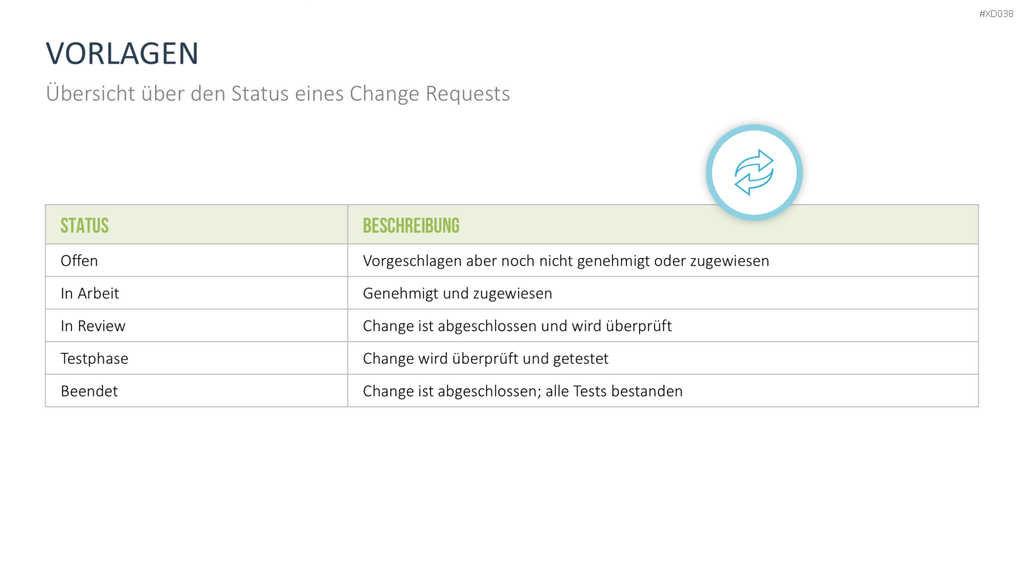 #XD038

VORLAGEN

Übersicht über den Status eines Change Requests

| STATUS | BESCHREIBUNG |
|---|---|
| Offen | Vorgeschlagen aber noch nicht genehmigt oder zugewiesen |
| In Arbeit | Genehmigt und zugewiesen |
| In Review | Change ist abgeschlossen und wird überprüft |
| Testphase | Change wird überprüft und getestet |
| Beendet | Change ist abgeschlossen; alle Tests bestanden |